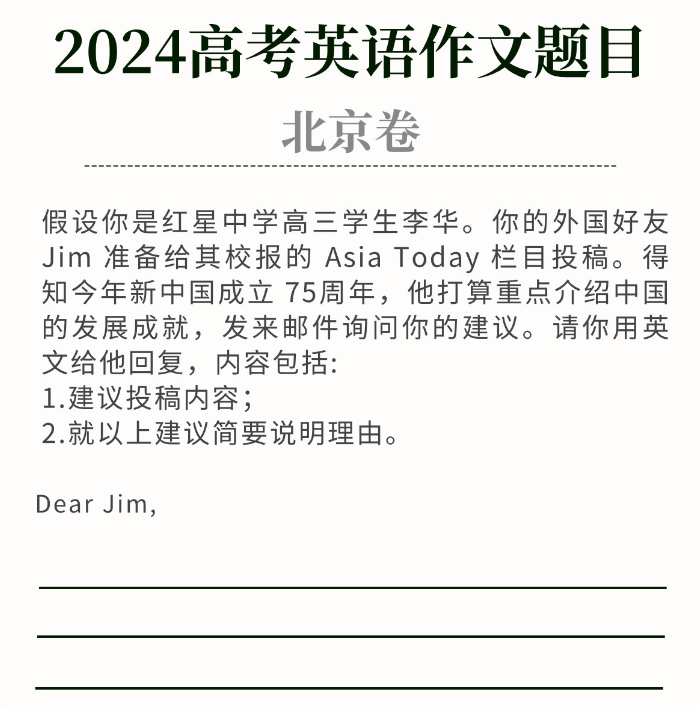 2024高考英语作文题目

北京卷

假设你是红星中学高三学生李华。你的外国好友 Jim 准备给其校报的 Asia Today 栏目投稿。得知今年新中国成立 75周年，他打算重点介绍中国的发展成就，发来邮件询问你的建议。请你用英文给他回复，内容包括:
1.建议投稿内容；
2.就以上建议简要说明理由。

Dear Jim,